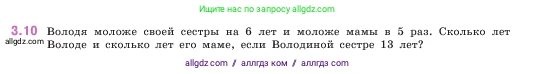 Ищите нас по запросу allgdz.com

3.10 Володя моложе своей сестры на 6 лет и моложе мамы в 5 раз. Сколько лет Володе и сколько лет его маме, если Володиной сестре 13 лет?

allgdz.com

allgdz com / аллгдз ком / аллгдз com